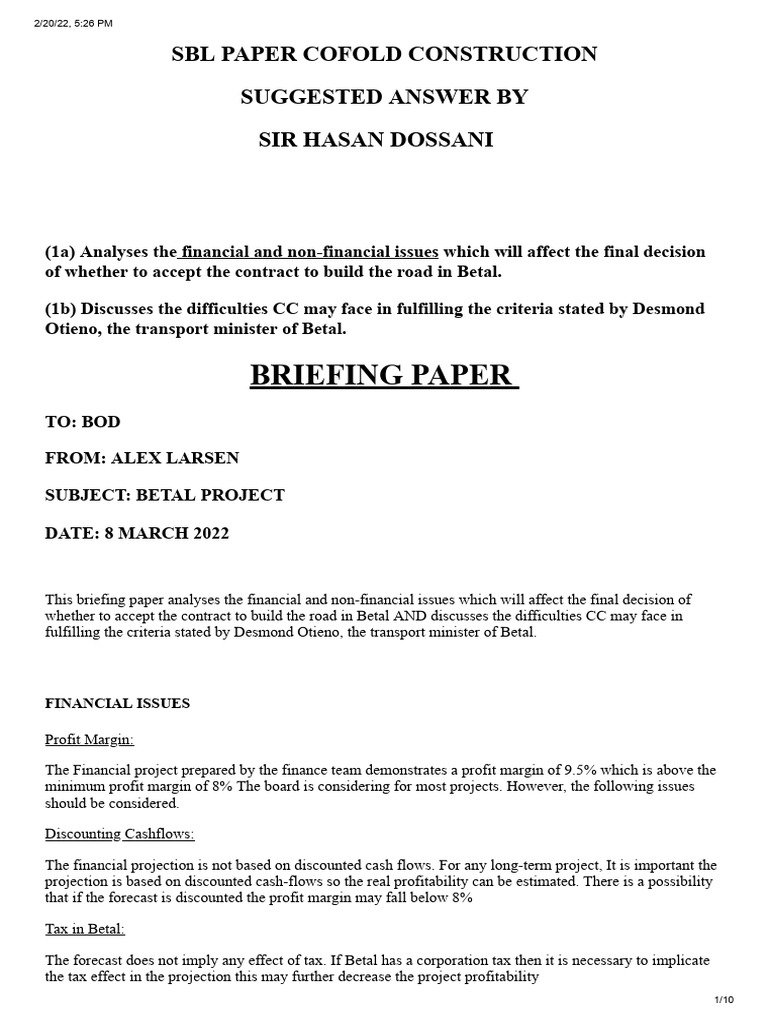 2/20/22, 5:26 PM

SBL PAPER COFOLD CONSTRUCTION

SUGGESTED ANSWER BY

SIR HASAN DOSSANI

(1a) Analyses the financial and non-financial issues which will affect the final decision of whether to accept the contract to build the road in Betal.

(1b) Discusses the difficulties CC may face in fulfilling the criteria stated by Desmond Otieno, the transport minister of Betal.

BRIEFING PAPER

TO: BOD

FROM: ALEX LARSEN

SUBJECT: BETAL PROJECT

DATE: 8 MARCH 2022

This briefing paper analyses the financial and non-financial issues which will affect the final decision of whether to accept the contract to build the road in Betal AND discusses the difficulties CC may face in fulfilling the criteria stated by Desmond Otieno, the transport minister of Betal.

FINANCIAL ISSUES

Profit Margin:

The Financial project prepared by the finance team demonstrates a profit margin of 9.5% which is above the minimum profit margin of 8% The board is considering for most projects. However, the following issues should be considered.

Discounting Cashflows:

The financial projection is not based on discounted cash flows. For any long-term project, It is important the projection is based on discounted cash-flows so the real profitability can be estimated. There is a possibility that if the forecast is discounted the profit margin may fall below 8%

Tax in Betal:

The forecast does not imply any effect of tax. If Betal has a corporation tax then it is necessary to implicate the tax effect in the projection this may further decrease the project profitability

1/10